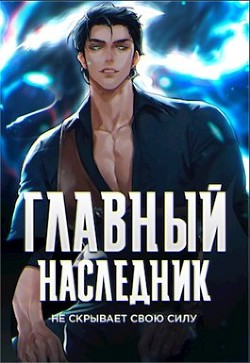 ГЛАВНЫЙ НАСЛЕДНИК
НЕ СКРЫВАЕТ СВОЮ СИЛУ